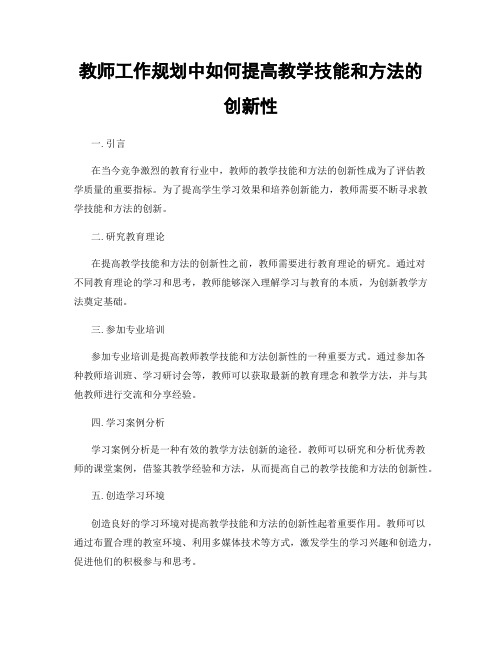 教师工作规划中如何提高教学技能和方法的创新性

一. 引言

在当今竞争激烈的教育行业中，教师的教学技能和方法的创新性成为了评估教学质量的重要指标。为了提高学生学习效果和培养创新能力，教师需要不断寻求教学技能和方法的创新。

二. 研究教育理论

在提高教学技能和方法的创新性之前，教师需要进行教育理论的研究。通过对不同教育理论的学习和思考，教师能够深入理解学习与教育的本质，为创新教学方法奠定基础。

三. 参加专业培训

参加专业培训是提高教师教学技能和方法创新性的一种重要方式。通过参加各种教师培训班、学习研讨会等，教师可以获取最新的教育理念和教学方法，并与其他教师进行交流和分享经验。

四. 学习案例分析

学习案例分析是一种有效的教学方法创新的途径。教师可以研究和分析优秀教师的课堂案例，借鉴其教学经验和方法，从而提高自己的教学技能和方法的创新性。

五. 创造学习环境

创造良好的学习环境对提高教学技能和方法的创新性起着重要作用。教师可以通过布置合理的教室环境、利用多媒体技术等方式，激发学生的学习兴趣和创造力，促进他们的积极参与和思考。